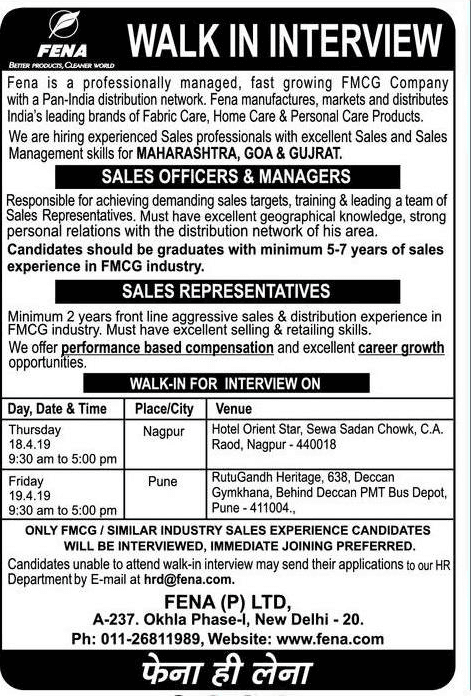 FENA
BETTER PRODUCTS, CLEANER WORLD

WALK IN INTERVIEW

Fena is a professionally managed, fast growing FMCG Company with a Pan-India distribution network. Fena manufactures, markets and distributes India's leading brands of Fabric Care, Home Care & Personal Care Products.

We are hiring experienced Sales professionals with excellent Sales and Sales Management skills for MAHARASHTRA, GOA & GUJRAT.

SALES OFFICERS & MANAGERS

Responsible for achieving demanding sales targets, training & leading a team of Sales Representatives. Must have excellent geographical knowledge, strong personal relations with the distribution network of his area.

Candidates should be graduates with minimum 5-7 years of sales experience in FMCG industry.

SALES REPRESENTATIVES

Minimum 2 years front line aggressive sales & distribution experience in FMCG industry. Must have excellent selling & retailing skills.

We offer performance based compensation and excellent career growth opportunities.

WALK-IN FOR INTERVIEW ON

| Day, Date & Time | Place/City | Venue |
|---|---|---|
| Thursday 18.4.19 9:30 am to 5:00 pm | Nagpur | Hotel Orient Star, Sewa Sadan Chowk, C.A. Raod, Nagpur - 440018 |
| Friday 19.4.19 9:30 am to 5:00 pm | Pune | RutuGandh Heritage, 638, Deccan Gymkhana, Behind Deccan PMT Bus Depot, Pune - 411004., |

ONLY FMCG / SIMILAR INDUSTRY SALES EXPERIENCE CANDIDATES WILL BE INTERVIEWED, IMMEDIATE JOINING PREFERRED.

Candidates unable to attend walk-in interview may send their applications to our HR Department by E-mail at hrd@fena.com.

FENA (P) LTD,
A-237. Okhla Phase-I, New Delhi - 20.
Ph: 011-26811989, Website: www.fena.com

फेना ही लेना